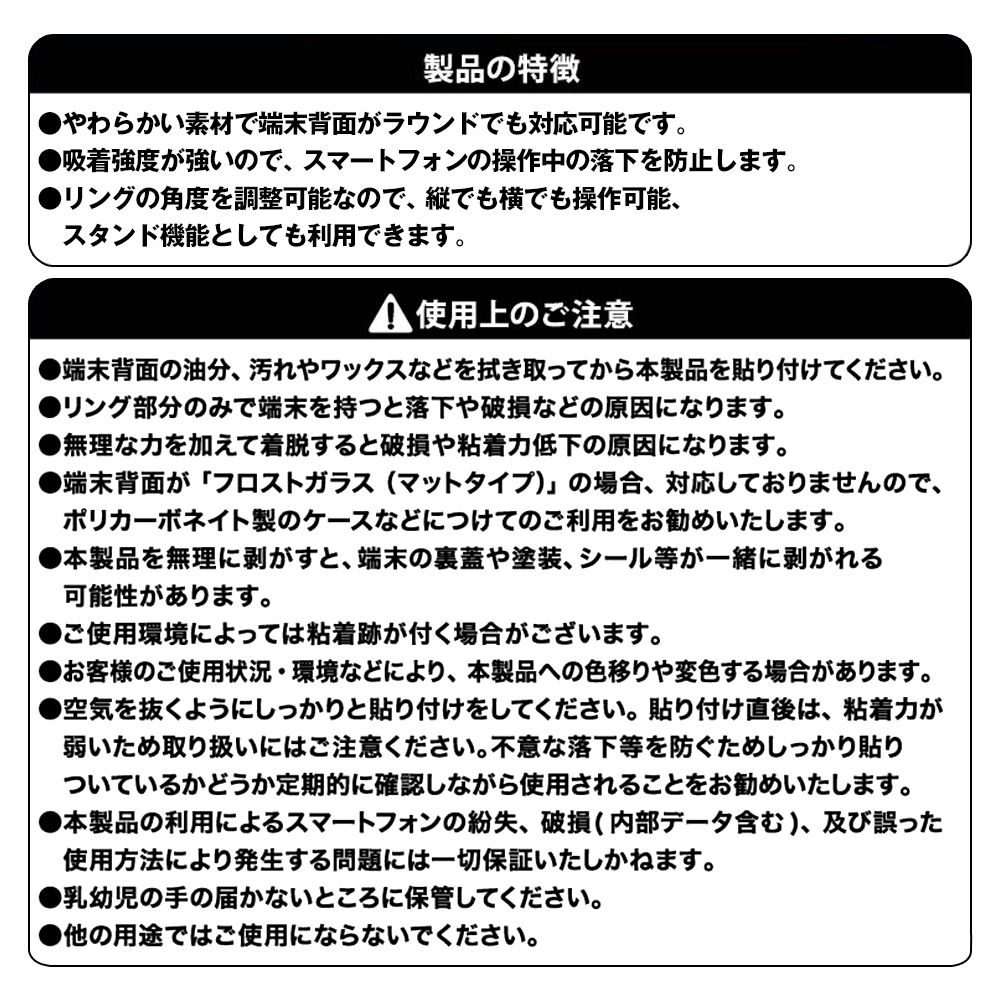 製品の特徴

●やわらかい素材で端末背面がラウンドでも対応可能です。
●吸着強度が強いので、スマートフォンの操作中の落下を防止します。
●リングの角度を調整可能なので、縦でも横でも操作可能、スタンド機能としても利用できます。

使用上のご注意

●端末背面の油分、汚れやワックスなどを拭き取ってから本製品を貼り付けてください。
●リング部分のみで端末を持つと落下や破損などの原因になります。
●無理な力を加えて着脱すると破損や粘着力低下の原因になります。
●端末背面が「フロストガラス（マットタイプ）」の場合、対応しておりませんので、ポリカーボネイト製のケースなどにつけてのご利用をお勧めいたします。
●本製品を無理に剥がすと、端末の裏蓋や塗装、シール等が一緒に剥がれる可能性があります。
●ご使用環境によっては粘着跡が付く場合がございます。
●お客様のご使用状況・環境などにより、本製品への色移りや変色する場合があります。
●空気を抜くようにしっかりと貼り付けをしてください。貼り付け直後は、粘着力が弱いため取り扱いにはご注意ください。不意な落下等を防ぐためしっかり貼りついているかどうか定期的に確認しながら使用されることをお勧めいたします。
●本製品の利用によるスマートフォンの紛失、破損(内部データ含む)、及び誤った使用方法により発生する問題には一切保証いたしかねます。
●乳幼児の手の届かないところに保管してください。
●他の用途ではご使用にならないでください。